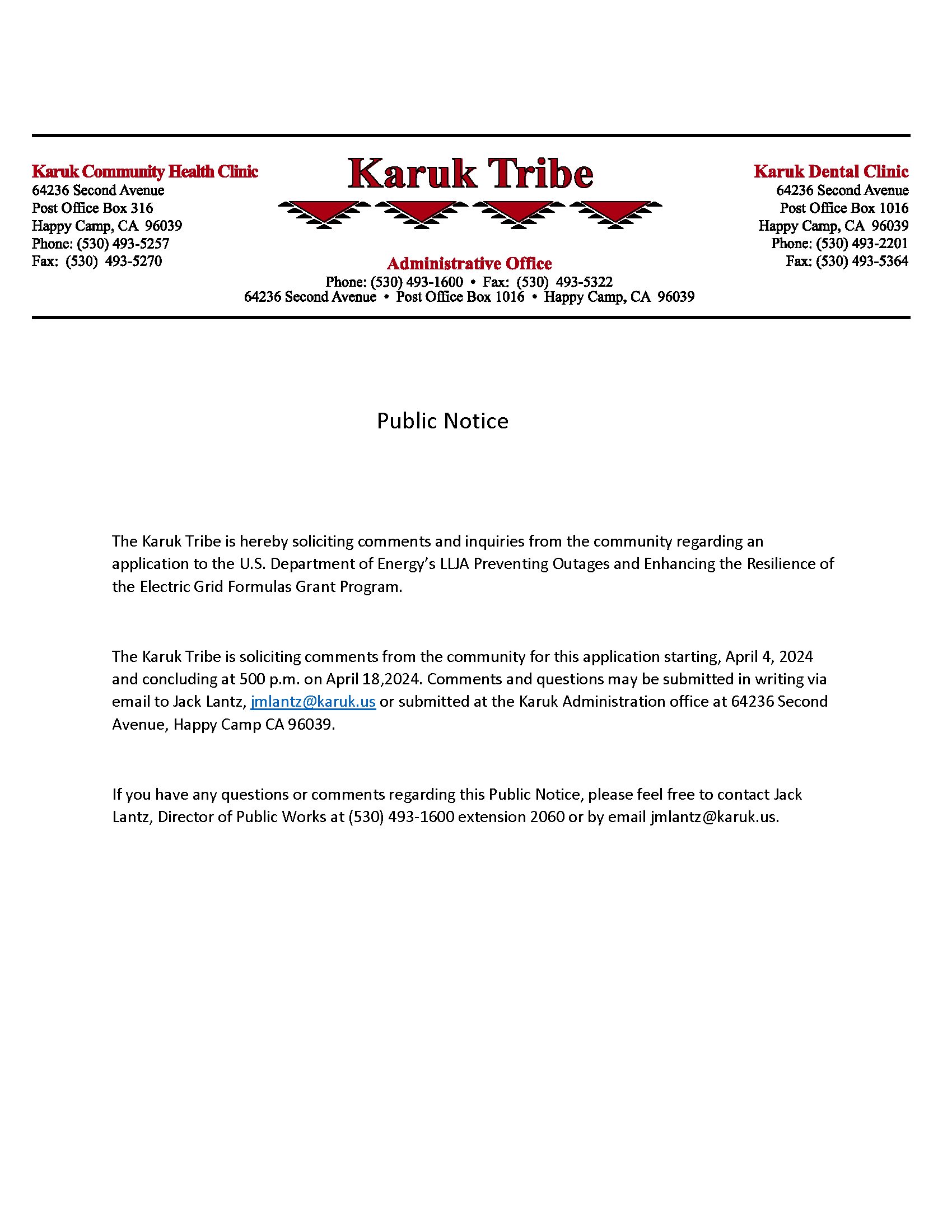 Karuk Community Health Clinic
64236 Second Avenue
Post Office Box 316
Happy Camp, CA 96039
Phone: (530) 493-5257
Fax: (530) 493-5270

Karuk Tribe

Administrative Office
Phone: (530) 493-1600 • Fax: (530) 493-5322
64236 Second Avenue • Post Office Box 1016 • Happy Camp, CA 96039

Karuk Dental Clinic
64236 Second Avenue
Post Office Box 1016
Happy Camp, CA 96039
Phone: (530) 493-2201
Fax: (530) 493-5364

Public Notice

The Karuk Tribe is hereby soliciting comments and inquiries from the community regarding an application to the U.S. Department of Energy's LLJA Preventing Outages and Enhancing the Resilience of the Electric Grid Formulas Grant Program.

The Karuk Tribe is soliciting comments from the community for this application starting, April 4, 2024 and concluding at 500 p.m. on April 18,2024. Comments and questions may be submitted in writing via email to Jack Lantz, jmlantz@karuk.us or submitted at the Karuk Administration office at 64236 Second Avenue, Happy Camp CA 96039.

If you have any questions or comments regarding this Public Notice, please feel free to contact Jack Lantz, Director of Public Works at (530) 493-1600 extension 2060 or by email jmlantz@karuk.us.